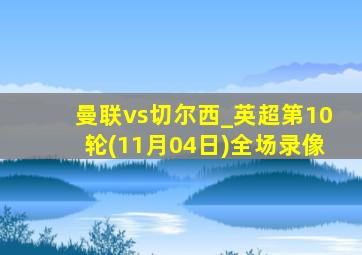 曼联vs切尔西_英超第10轮(11月04日)全场录像